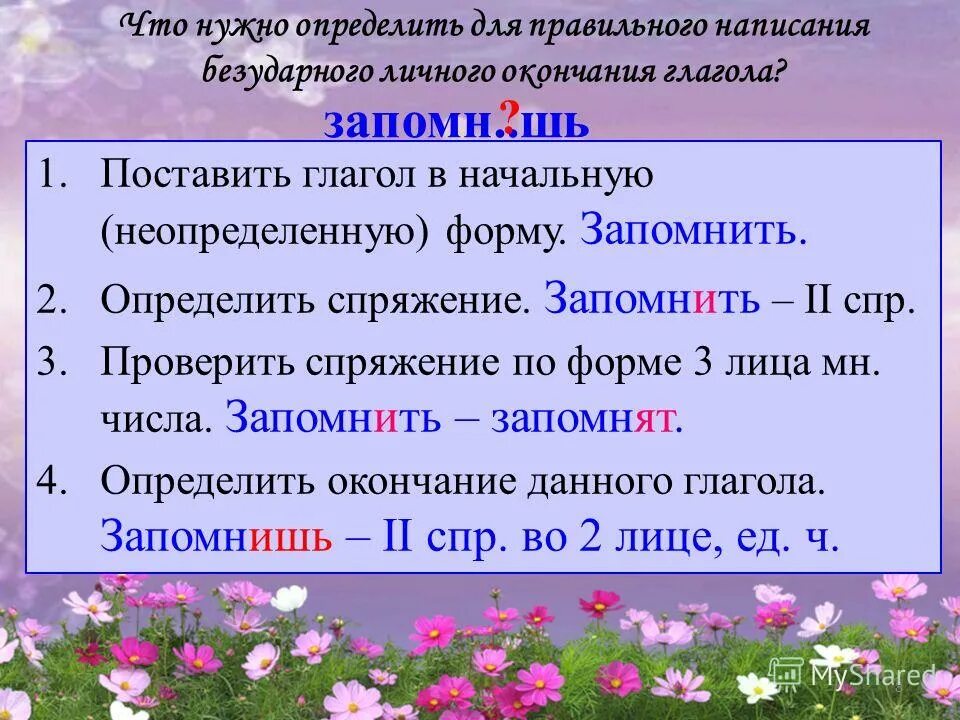 Что нужно определить для правильного написания безударного личного окончания глагола?

запомн.?шь

1. Поставить глагол в начальную (неопределенную) форму. Запомнить.
2. Определить спряжение. Запомнить – II спр.
3. Проверить спряжение по форме 3 лица мн. числа. Запомнить – запомнят.
4. Определить окончание данного глагола. Запомнишь – II спр. во 2 лице, ед. ч.

MyShared